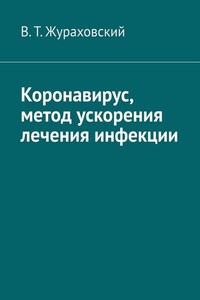 В. Т. Жураховский

Коронавирус, метод ускорения лечения инфекции